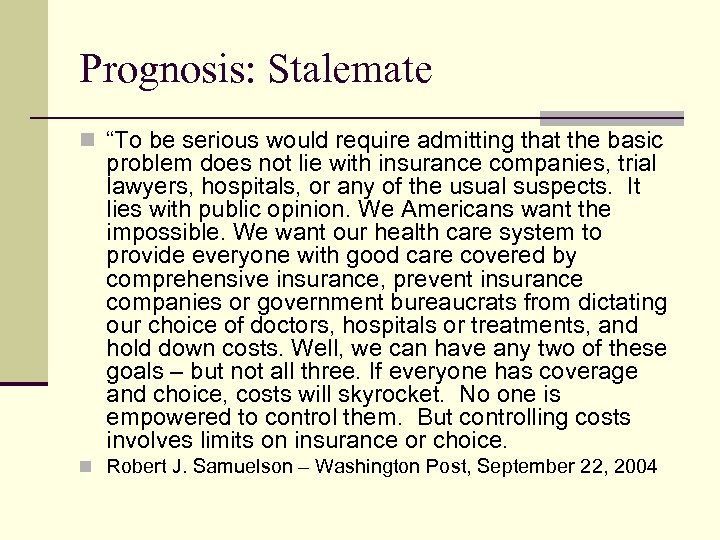 Prognosis: Stalemate

“To be serious would require admitting that the basic problem does not lie with insurance companies, trial lawyers, hospitals, or any of the usual suspects. It lies with public opinion. We Americans want the impossible. We want our health care system to provide everyone with good care covered by comprehensive insurance, prevent insurance companies or government bureaucrats from dictating our choice of doctors, hospitals or treatments, and hold down costs. Well, we can have any two of these goals – but not all three. If everyone has coverage and choice, costs will skyrocket. No one is empowered to control them. But controlling costs involves limits on insurance or choice.

Robert J. Samuelson – Washington Post, September 22, 2004